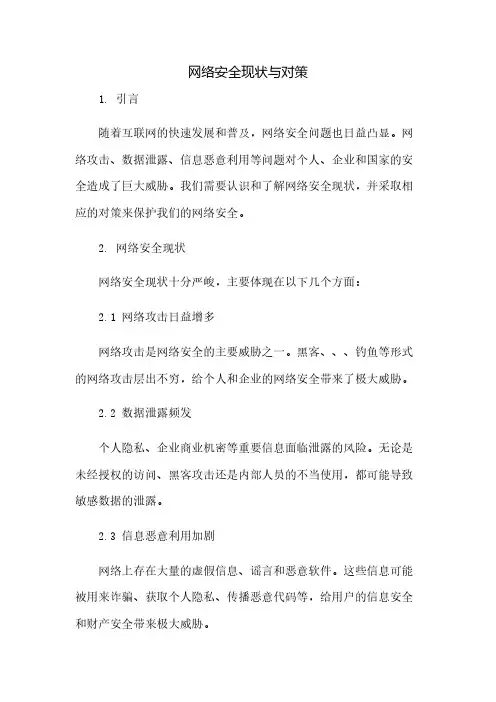 网络安全现状与对策

1. 引言

随着互联网的快速发展和普及，网络安全问题也日益凸显。网络攻击、数据泄露、信息恶意利用等问题对个人、企业和国家的安全造成了巨大威胁。我们需要认识和了解网络安全现状，并采取相应的对策来保护我们的网络安全。

2. 网络安全现状

网络安全现状十分严峻，主要体现在以下几个方面：

2.1 网络攻击日益增多

网络攻击是网络安全的主要威胁之一。黑客、、、钓鱼等形式的网络攻击层出不穷，给个人和企业的网络安全带来了极大威胁。

2.2 数据泄露频发

个人隐私、企业商业机密等重要信息面临泄露的风险。无论是未经授权的访问、黑客攻击还是内部人员的不当使用，都可能导致敏感数据的泄露。

2.3 信息恶意利用加剧

网络上存在大量的虚假信息、谣言和恶意软件。这些信息可能被用来诈骗、获取个人隐私、传播恶意代码等，给用户的信息安全和财产安全带来极大威胁。